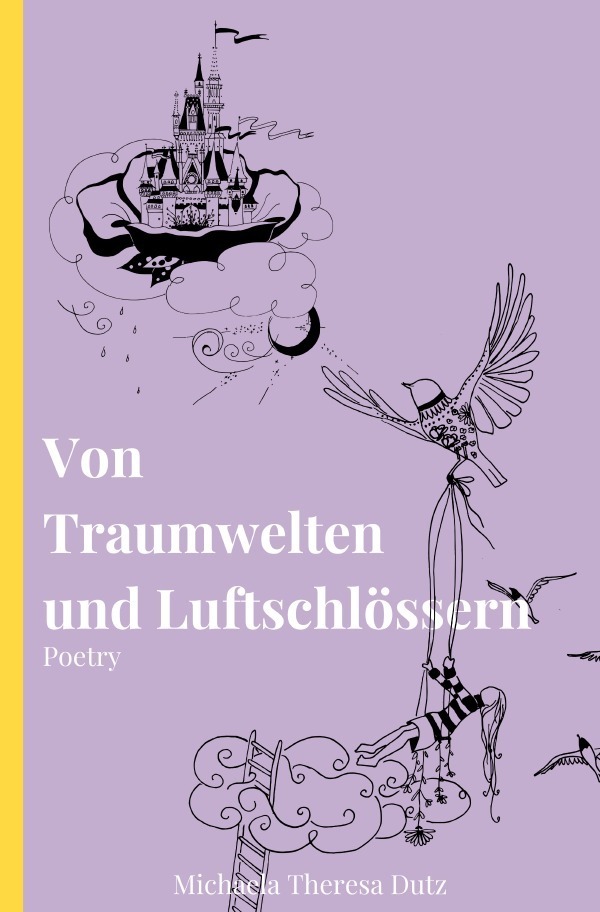 Von Traumwelten und Luftschlössern

Poetry

Michaela Theresa Dutz